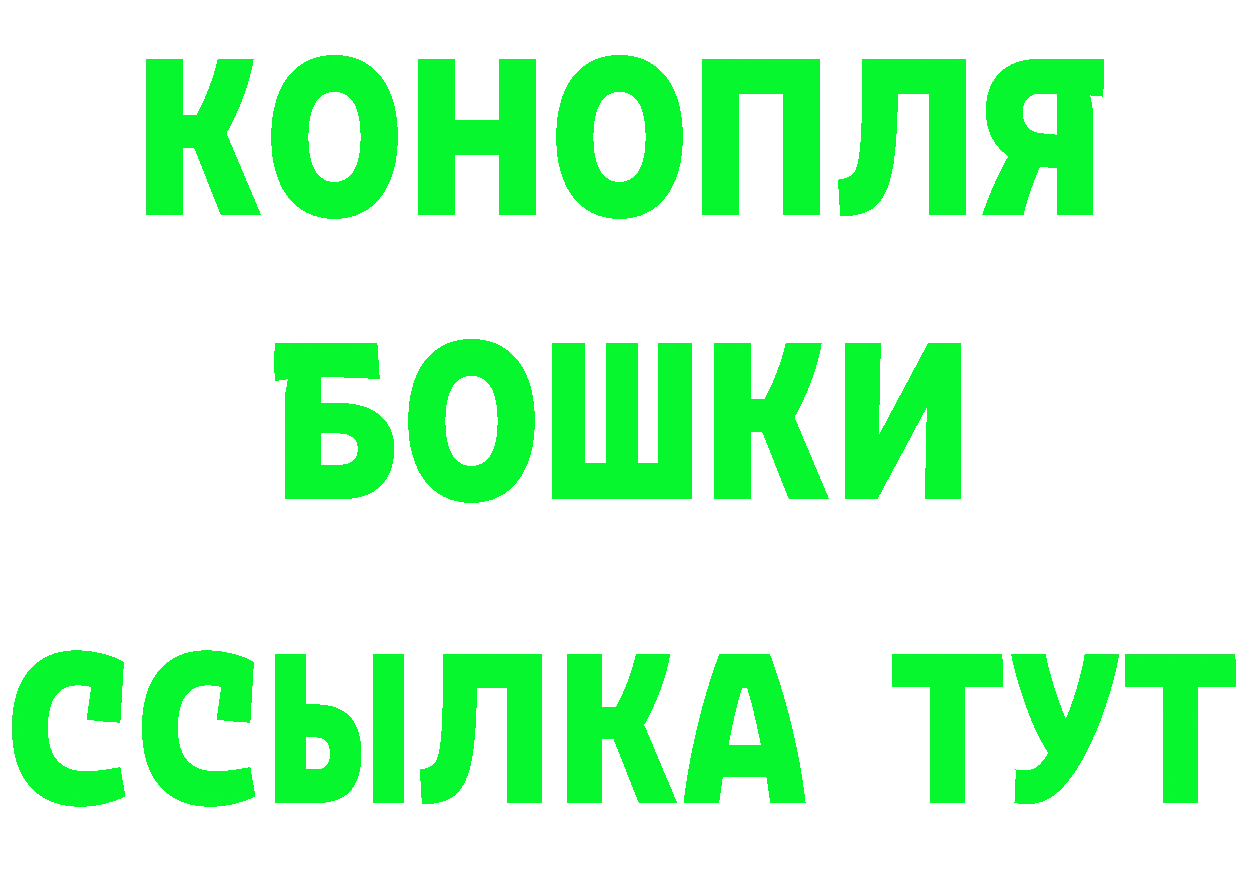 КОНОПЛЯ
БОШКИ
ССЫЛКА ТУТ